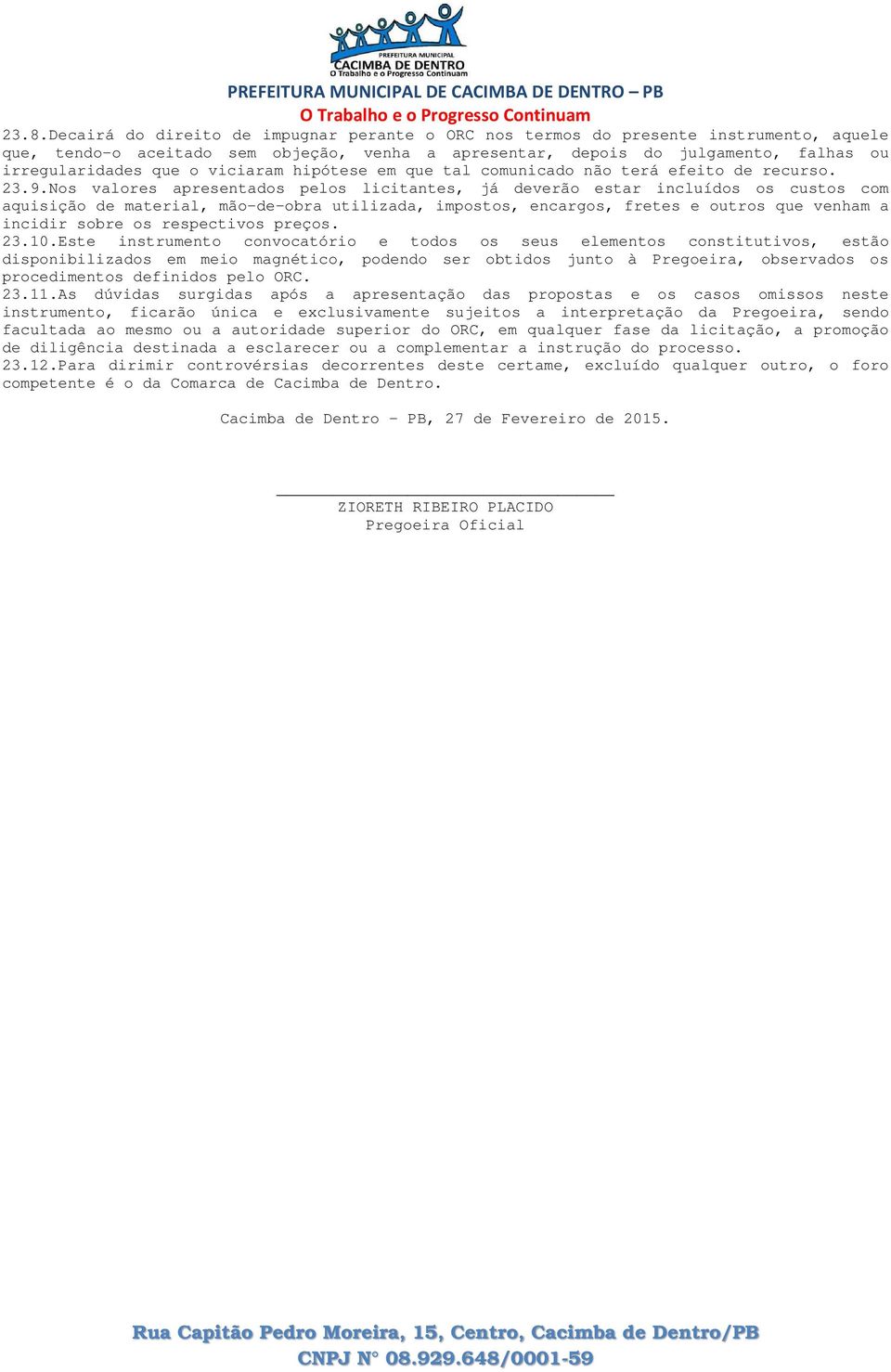 PREFEITURA MUNICIPAL
CACIMBA DE DENTRO
O Trabalho e o Progresso Continuam

PREFEITURA MUNICIPAL DE CACIMBA DE DENTRO – PB
O Trabalho e o Progresso Continuam

23.8.Decairá do direito de impugnar perante o ORC nos termos do presente instrumento, aquele que, tendo-o aceitado sem objeção, venha a apresentar, depois do julgamento, falhas ou irregularidades que o viciaram hipótese em que tal comunicado não terá efeito de recurso.
23.9.Nos valores apresentados pelos licitantes, já deverão estar incluídos os custos com aquisição de material, mão-de-obra utilizada, impostos, encargos, fretes e outros que venham a incidir sobre os respectivos preços.
23.10.Este instrumento convocatório e todos os seus elementos constitutivos, estão disponibilizados em meio magnético, podendo ser obtidos junto à Pregoeira, observados os procedimentos definidos pelo ORC.
23.11.As dúvidas surgidas após a apresentação das propostas e os casos omissos neste instrumento, ficarão única e exclusivamente sujeitos a interpretação da Pregoeira, sendo facultada ao mesmo ou a autoridade superior do ORC, em qualquer fase da licitação, a promoção de diligência destinada a esclarecer ou a complementar a instrução do processo.
23.12.Para dirimir controvérsias decorrentes deste certame, excluído qualquer outro, o foro competente é o da Comarca de Cacimba de Dentro.

Cacimba de Dentro - PB, 27 de Fevereiro de 2015.

ZIORETH RIBEIRO PLACIDO
Pregoeira Oficial

Rua Capitão Pedro Moreira, 15, Centro, Cacimba de Dentro/PB
CNPJ N° 08.929.648/0001-59